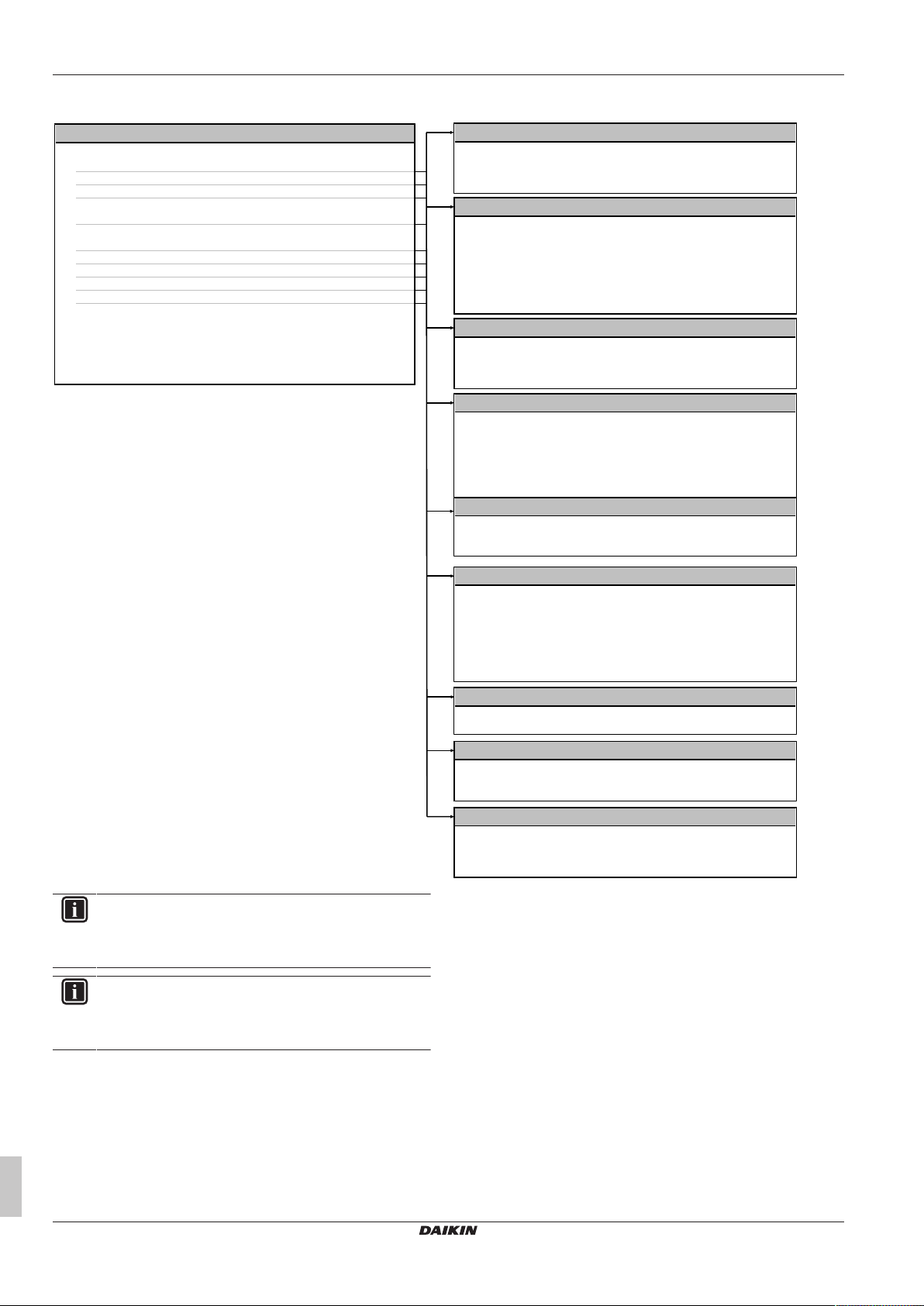 DAIKIN